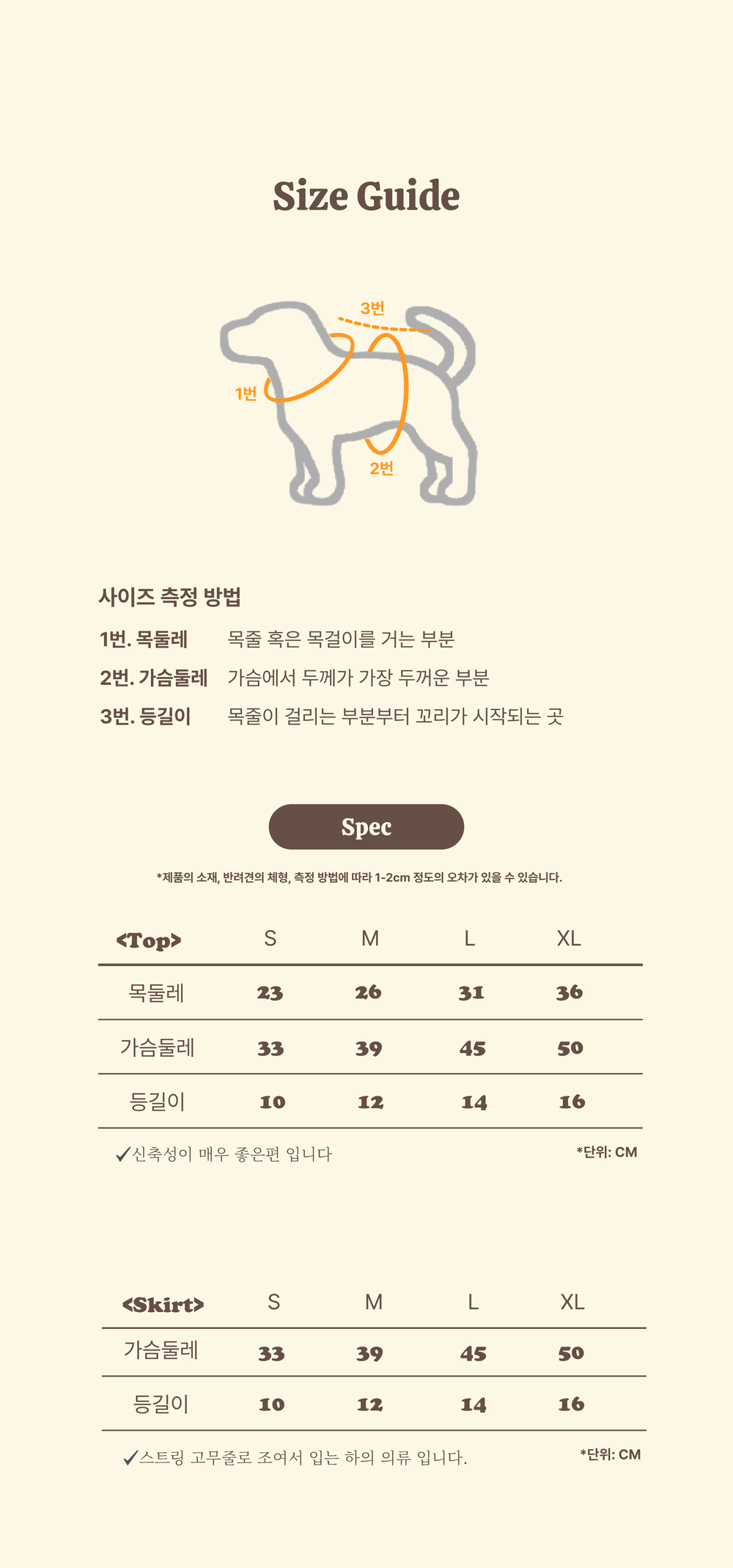 Size Guide

3번

1번

2번

사이즈 측정 방법

1번. 목둘레 목줄 혹은 목걸이를 거는 부분

2번. 가슴둘레 가슴에서 두께가 가장 두꺼운 부분

3번. 등길이 목줄이 걸리는 부분부터 꼬리가 시작되는 곳

Spec

*제품의 소재, 반려견의 체형, 측정 방법에 따라 1-2cm 정도의 오차가 있을 수 있습니다.

| <Top> | S | M | L | XL |
|---|---|---|---|---|
| 목둘레 | 23 | 26 | 31 | 36 |
| 가슴둘레 | 33 | 39 | 45 | 50 |
| 등길이 | 10 | 12 | 14 | 16 |

✓신축성이 매우 좋은편 입니다

*단위: CM

| <Skirt> | S | M | L | XL |
|---|---|---|---|---|
| 가슴둘레 | 33 | 39 | 45 | 50 |
| 등길이 | 10 | 12 | 14 | 16 |

✓스트링 고무줄로 조여서 입는 하의 의류 입니다.

*단위: CM